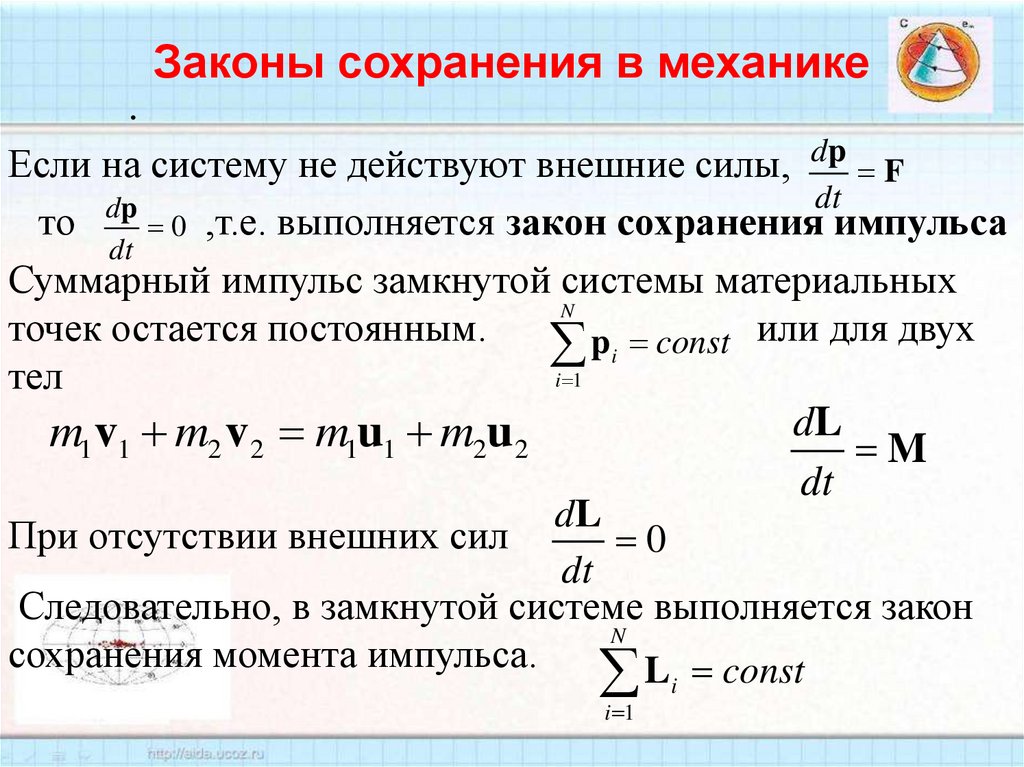 Законы сохранения в механике

.

Если на систему не действуют внешние силы, $\frac{d\mathbf{p}}{dt} = \mathbf{F}$

то $\frac{d\mathbf{p}}{dt} = 0$ ,т.е. выполняется **закон сохранения импульса**

Суммарный импульс замкнутой системы материальных точек остается постоянным. $\sum_{i=1}^{N} \mathbf{p}_i = const$ или для двух тел

$m_1\mathbf{v}_1 + m_2\mathbf{v}_2 = m_1\mathbf{u}_1 + m_2\mathbf{u}_2$

$\frac{d\mathbf{L}}{dt} = \mathbf{M}$

При отсутствии внешних сил $\frac{d\mathbf{L}}{dt} = 0$

Следовательно, в замкнутой системе выполняется закон сохранения момента импульса. $\sum_{i=1}^{N} \mathbf{L}_i = const$

http://aida.ucoz.ru